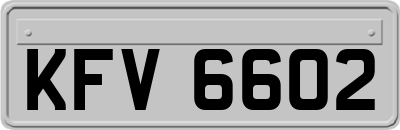 KFV 6602